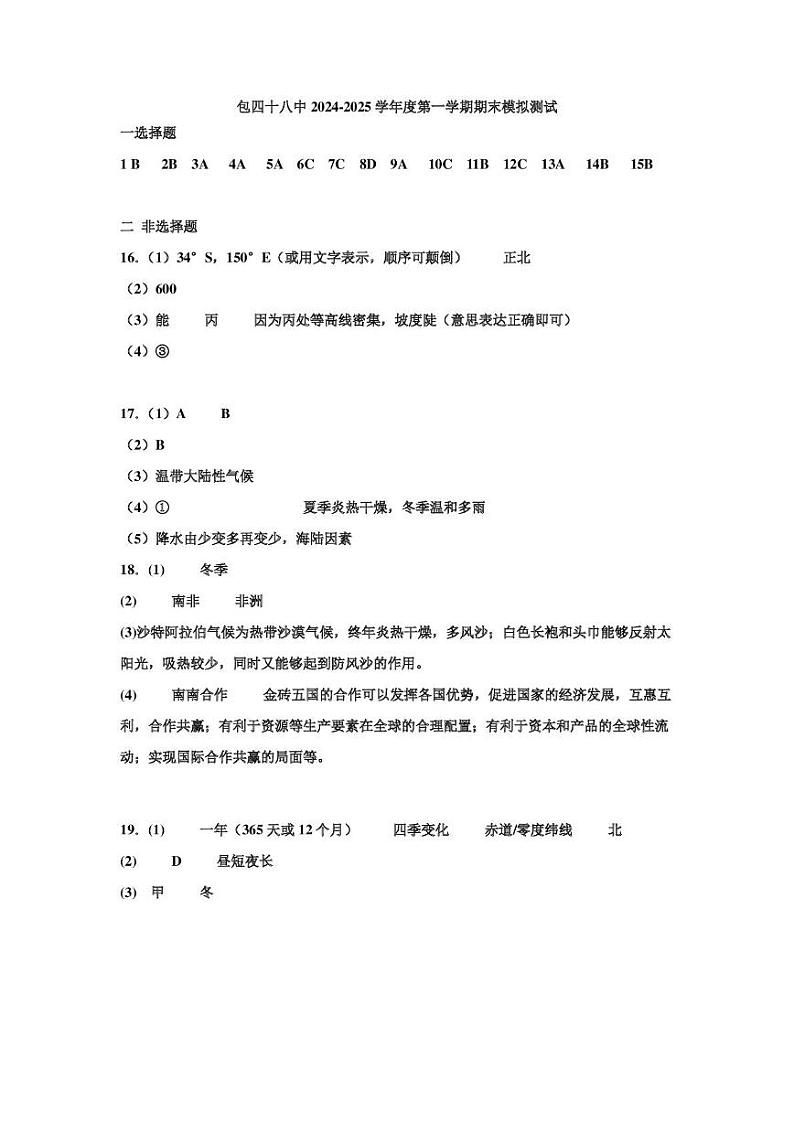 包四十八中 2024-2025 学年度第一学期期末模拟测试

一选择题

1 B  2B  3A  4A  5A  6C  7C  8D  9A  10C  11B  12C  13A  14B  15B

二 非选择题

16.（1）34° S，150° E（或用文字表示，顺序可颠倒）  正北

（2）600

（3）能  丙  因为丙处等高线密集，坡度陡（意思表达正确即可）

（4）③

17.（1）A  B

（2）B

（3）温带大陆性气候

（4）①  夏季炎热干燥，冬季温和多雨

（5）降水由少变多再变少，海陆因素

18. (1)  冬季

(2)  南非  非洲

(3)沙特阿拉伯气候为热带沙漠气候，终年炎热干燥，多风沙；白色长袍和头巾能够反射太阳光，吸热较少，同时又能够起到防风沙的作用。

(4)  南南合作  金砖五国的合作可以发挥各国优势，促进国家的经济发展，互惠互利，合作共赢；有利于资源等生产要素在全球的合理配置；有利于资本和产品的全球性流动；实现国际合作共赢的局面等。

19. (1)  一年（365 天或 12 个月）  四季变化  赤道/零度纬线  北

(2)  D  昼短夜长

(3) 甲  冬